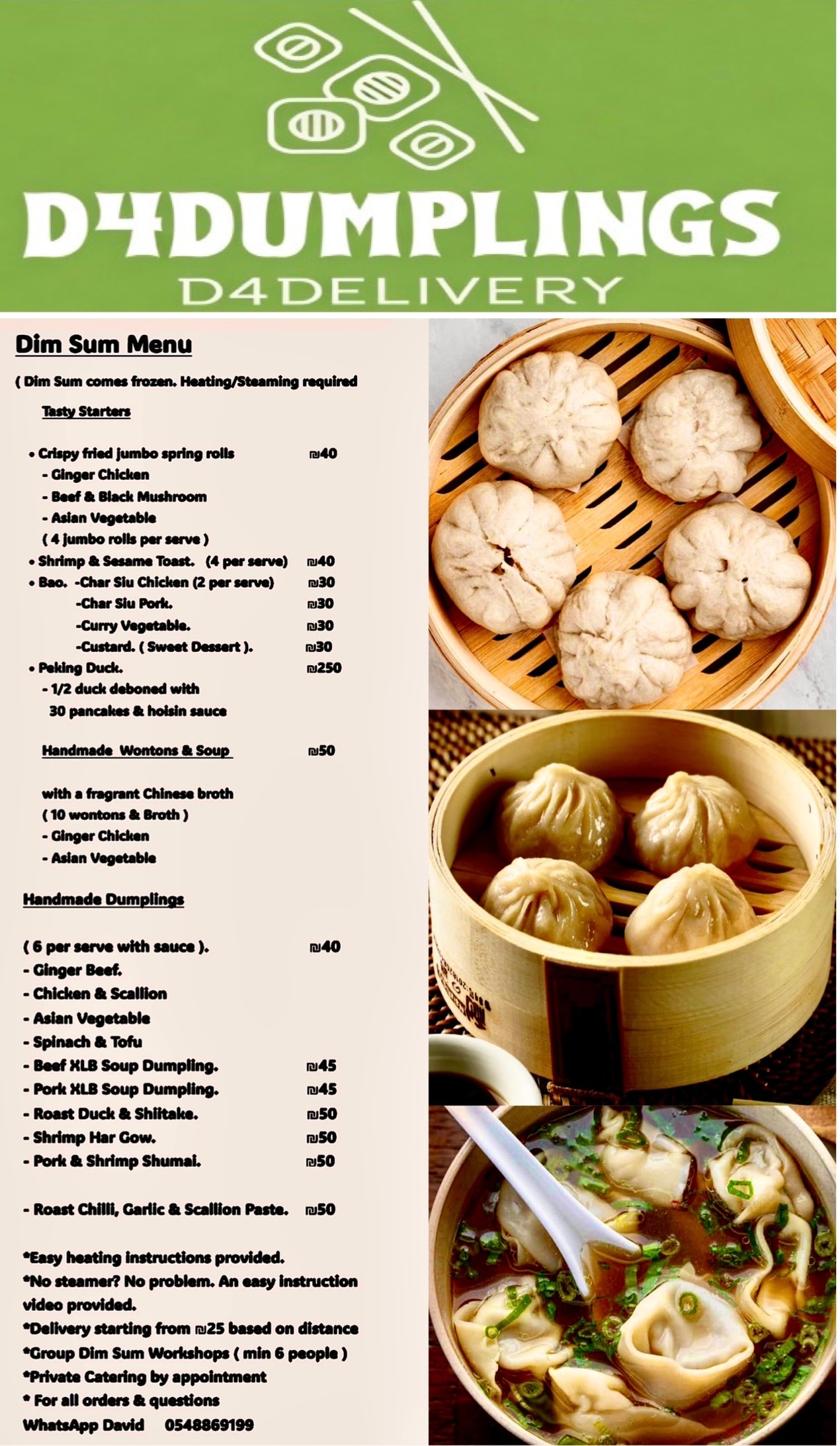 D4DUMPLINGS
D4DELIVERY

Dim Sum Menu

( Dim Sum comes frozen. Heating/Steaming required

Tasty Starters

• Crispy fried jumbo spring rolls ₪40
- Ginger Chicken
- Beef & Black Mushroom
- Asian Vegetable
( 4 jumbo rolls per serve )
• Shrimp & Sesame Toast. (4 per serve) ₪40
• Bao. -Char Siu Chicken (2 per serve) ₪30
-Char Siu Pork. ₪30
-Curry Vegetable. ₪30
-Custard. ( Sweet Dessert ). ₪30
• Peking Duck. ₪250
- 1/2 duck deboned with
30 pancakes & hoisin sauce

Handmade Wontons & Soup ₪50

with a fragrant Chinese broth
( 10 wontons & Broth )
- Ginger Chicken
- Asian Vegetable

Handmade Dumplings

( 6 per serve with sauce ). ₪40
- Ginger Beef.
- Chicken & Scallion
- Asian Vegetable
- Spinach & Tofu
- Beef XLB Soup Dumpling. ₪45
- Pork XLB Soup Dumpling. ₪45
- Roast Duck & Shiitake. ₪50
- Shrimp Har Gow. ₪50
- Pork & Shrimp Shumai. ₪50

- Roast Chilli, Garlic & Scallion Paste. ₪50

*Easy heating instructions provided.
*No steamer? No problem. An easy instruction video provided.
*Delivery starting from ₪25 based on distance
*Group Dim Sum Workshops ( min 6 people )
*Private Catering by appointment
* For all orders & questions
WhatsApp David 0548869199